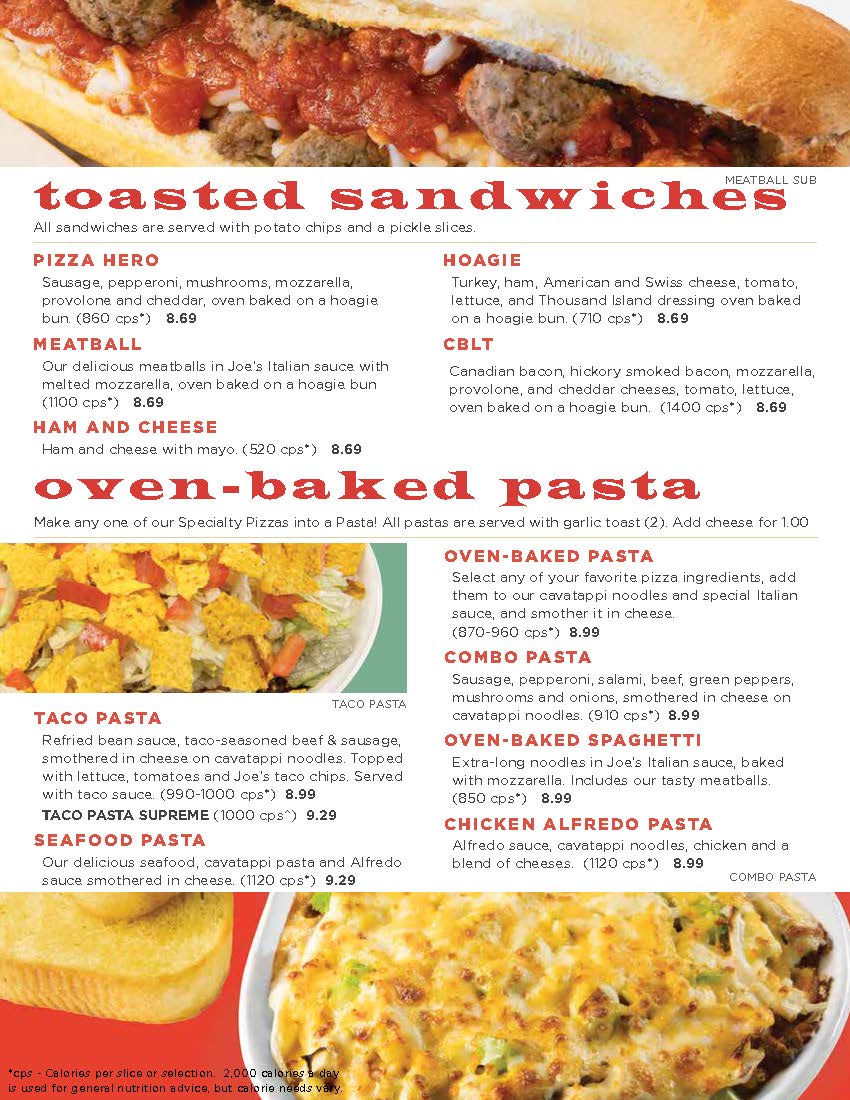 MEATBALL SUB

toasted sandwiches

All sandwiches are served with potato chips and a pickle slices.

PIZZA HERO
Sausage, pepperoni, mushrooms, mozzarella, provolone and cheddar, oven baked on a hoagie bun. (860 cps*) 8.69

MEATBALL
Our delicious meatballs in Joe's Italian sauce with melted mozzarella, oven baked on a hoagie bun (1100 cps*) 8.69

HAM AND CHEESE
Ham and cheese with mayo. (520 cps*) 8.69

HOAGIE
Turkey, ham, American and Swiss cheese, tomato, lettuce, and Thousand Island dressing oven baked on a hoagie bun. (710 cps*) 8.69

CBLT
Canadian bacon, hickory smoked bacon, mozzarella, provolone, and cheddar cheeses, tomato, lettuce, oven baked on a hoagie bun. (1400 cps*) 8.69

oven-baked pasta

Make any one of our Specialty Pizzas into a Pasta! All pastas are served with garlic toast (2). Add cheese for 1.00

TACO PASTA

TACO PASTA
Refried bean sauce, taco-seasoned beef & sausage, smothered in cheese on cavatappi noodles. Topped with lettuce, tomatoes and Joe's taco chips. Served with taco sauce. (990-1000 cps*) 8.99
TACO PASTA SUPREME (1000 cps^) 9.29

SEAFOOD PASTA
Our delicious seafood, cavatappi pasta and Alfredo sauce smothered in cheese. (1120 cps*) 9.29

OVEN-BAKED PASTA
Select any of your favorite pizza ingredients, add them to our cavatappi noodles and special Italian sauce, and smother it in cheese. (870-960 cps*) 8.99

COMBO PASTA
Sausage, pepperoni, salami, beef, green peppers, mushrooms and onions, smothered in cheese on cavatappi noodles. (910 cps*) 8.99

OVEN-BAKED SPAGHETTI
Extra-long noodles in Joe's Italian sauce, baked with mozzarella. Includes our tasty meatballs. (850 cps*) 8.99

CHICKEN ALFREDO PASTA
Alfredo sauce, cavatappi noodles, chicken and a blend of cheeses. (1120 cps*) 8.99

COMBO PASTA

*cps - Calories per slice or selection. 2,000 calories a day is used for general nutrition advice, but calorie needs vary.